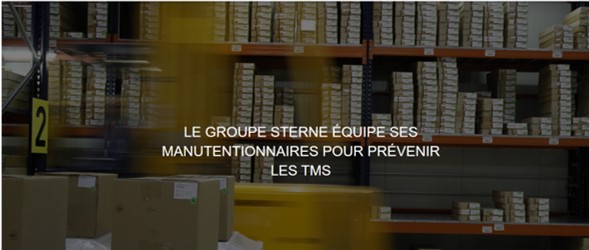 2

LE GROUPE STERNE ÉQUIPE SES MANUTENTIONNAIRES POUR PRÉVENIR LES TMS